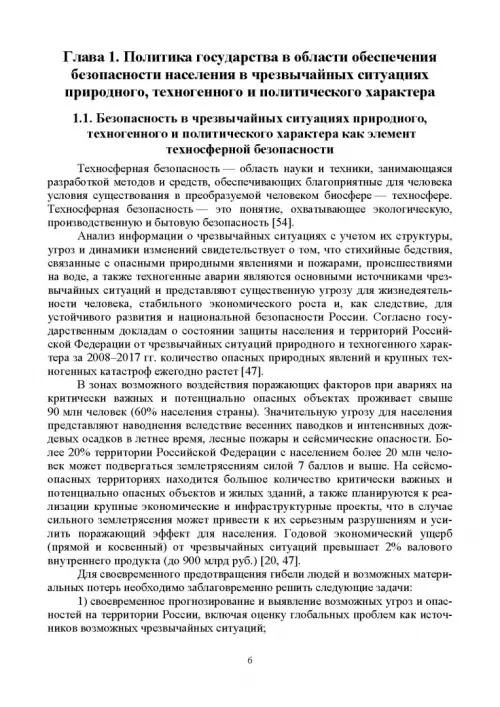 Глава 1. Политика государства в области обеспечения безопасности населения в чрезвычайных ситуациях природного, техногенного и политического характера

1.1. Безопасность в чрезвычайных ситуациях природного, техногенного и политического характера как элемент техносферной безопасности

Техносферная безопасность — область науки и техники, занимающаяся разработкой методов и средств, обеспечивающих благоприятные для человека условия существования в преобразуемой человеком биосфере — техносфере. Техносферная безопасность — это понятие, охватывающее экологическую, производственную и бытовую безопасность [54].

Анализ информации о чрезвычайных ситуациях с учетом их структуры, угроз и динамики изменений свидетельствует о том, что стихийные бедствия, связанные с опасными природными явлениями и пожарами, происшествиями на воде, а также техногенные аварии являются основными источниками чрезвычайных ситуаций и представляют существенную угрозу для жизнедеятельности человека, стабильного экономического роста и, как следствие, для устойчивого развития и национальной безопасности России. Согласно государственным докладам о состоянии защиты населения и территорий Российской Федерации от чрезвычайных ситуаций природного и техногенного характера за 2008–2017 гг. количество опасных природных явлений и крупных техногенных катастроф ежегодно растет [47].

В зонах возможного воздействия поражающих факторов при авариях на критически важных и потенциально опасных объектах проживает свыше 90 млн человек (60% населения страны). Значительную угрозу для населения представляют наводнения вследствие весенних паводков и интенсивных дождевых осадков в летнее время, лесные пожары и сейсмические опасности. Более 20% территории Российской Федерации с населением более 20 млн человек может подвергаться землетрясениям силой 7 баллов и выше. На сейсмоопасных территориях находится большое количество критически важных и потенциально опасных объектов и жилых зданий, а также планируются к реализации крупные экономические и инфраструктурные проекты, что в случае сильного землетрясения может привести к их серьезным разрушениям и усилить поражающий эффект для населения. Годовой экономический ущерб (прямой и косвенный) от чрезвычайных ситуаций превышает 2% валового внутреннего продукта (до 900 млрд руб.) [20, 47].

Для своевременного предотвращения гибели людей и возможных материальных потерь необходимо заблаговременно решить следующие задачи:

1) своевременное прогнозирование и выявление возможных угроз и опасностей на территории России, включая оценку глобальных проблем как источников возможных чрезвычайных ситуаций;

6